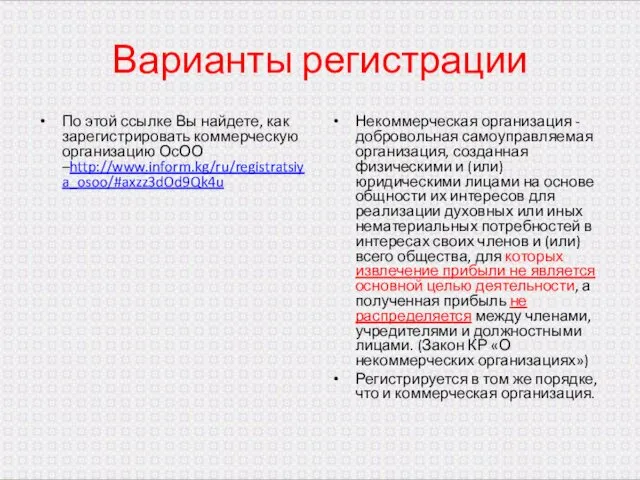 Варианты регистрации

• По этой ссылке Вы найдете, как зарегистрировать коммерческую организацию ОсОО –http://www.inform.kg/ru/registratsiya_osoo/#axzz3dOd9Qk4u

• Некоммерческая организация - добровольная самоуправляемая организация, созданная физическими и (или) юридическими лицами на основе общности их интересов для реализации духовных или иных нематериальных потребностей в интересах своих членов и (или) всего общества, для которых извлечение прибыли не является основной целью деятельности, а полученная прибыль не распределяется между членами, учредителями и должностными лицами. (Закон КР «О некоммерческих организациях»)

• Регистрируется в том же порядке, что и коммерческая организация.